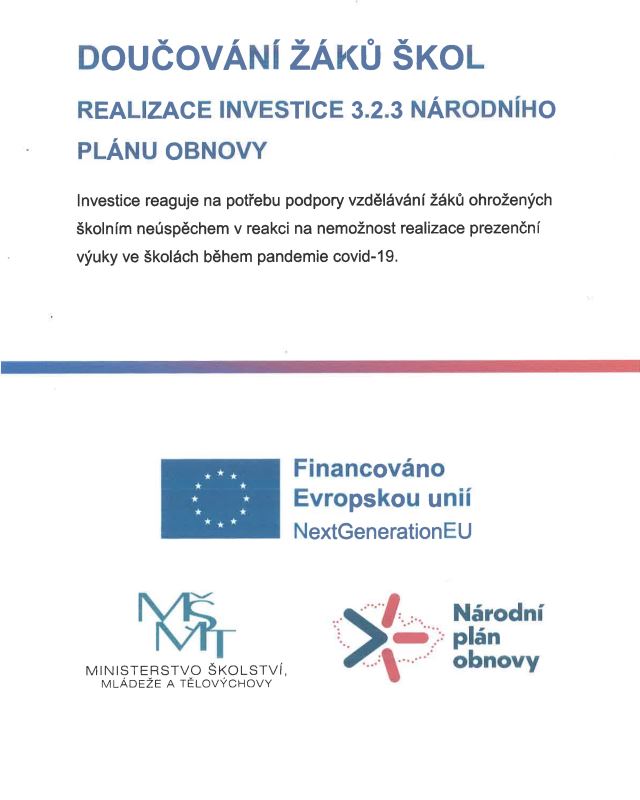 DOUČOVÁNÍ ŽÁKŮ ŠKOL

REALIZACE INVESTICE 3.2.3 NÁRODNÍHO PLÁNU OBNOVY

Investice reaguje na potřebu podpory vzdělávání žáků ohrožených školním neúspěchem v reakci na nemožnost realizace prezenční výuky ve školách během pandemie covid-19.

Financováno Evropskou unií
NextGenerationEU

MŠMT
MINISTERSTVO ŠKOLSTVÍ, MLÁDEŽE A TĚLOVÝCHOVY

Národní plán obnovy